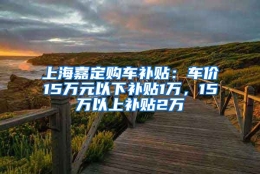 上海嘉定购车补贴：车价15万元以下补贴1万，15万以上补贴2万